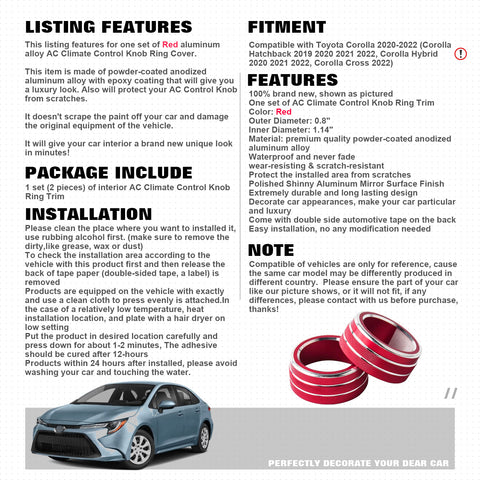 LISTING FEATURES

This listing features for one set of Red aluminum alloy AC Climate Control Knob Ring Cover.

This item is made of powder-coated anodized aluminum alloy with epoxy coating that will give you a luxury look. Also will protect your AC Control Knob from scratches.

It doesn't scrape the paint off your car and damage the original equipment of the vehicle.

It will give your car interior a brand new unique look in minutes!

PACKAGE INCLUDE

1 set (2 pieces) of interior AC Climate Control Knob Ring Trim

INSTALLATION

Please clean the place where you want to installed it, use rubbing alcohol first. (make sure to remove the dirty,like grease, wax or dust)
To check the installation area according to the vehicle with this product first and then release the back of tape paper (double-sided tape, a label) is removed
Products are equipped on the vehicle with exactly and use a clean cloth to press evenly is attached.In the case of a relatively low temperature, heat installation location, and plate with a hair dryer on low setting
Put the product in desired location carefully and press down for about 1-2 minutes, The adhesive should be cured after 12-hours
Products within 24 hours after installed, please avoid washing your car and touching the water.

FITMENT

Compatible with Toyota Corolla 2020-2022 (Corolla Hatchback 2019 2020 2021 2022, Corolla Hybrid 2020 2021 2022, Corolla Cross 2022)

!

FEATURES

100% brand new, shown as pictured
One set of AC Climate Control Knob Ring Trim
Color: Red
Outer Diameter: 0.8"
Inner Diameter: 1.14"
Material: premium quality powder-coated anodized aluminum alloy
Waterproof and never fade
wear-resisting & scratch-resistant
Protect the installed area from scratches
Polished Shinny Aluminum Mirror Surface Finish
Extremely durable and long lasting design
Decorate car appearances, make your car particular and luxury
Come with double side automotive tape on the back
Easy installation, no any modification needed

NOTE

Compatible of vehicles are only for reference, cause the same car model may be differently produced in different country. Please ensure the part of your car like our picture shows, or it will not fit, if any differences, please contact with us before purchase, thanks!

//

PERFECTLY DECORATE YOUR DEAR CAR